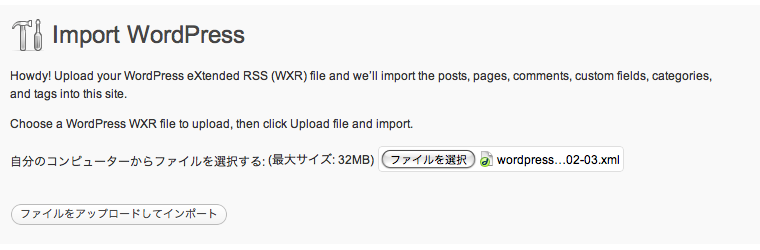 Import WordPress

Howdy! Upload your WordPress eXtended RSS (WXR) file and we'll import the posts, pages, comments, custom fields, categories, and tags into this site.

Choose a WordPress WXR file to upload, then click Upload file and import.

自分のコンピューターからファイルを選択する: (最大サイズ: 32MB) ファイルを選択 wordpress…02-03.xml

ファイルをアップロードしてインポート